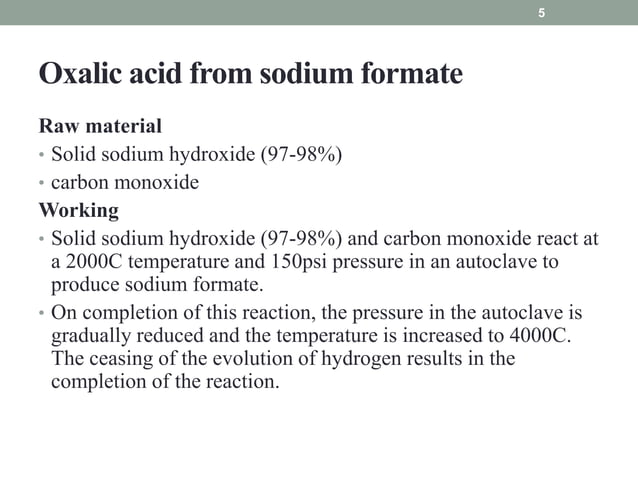 5

Oxalic acid from sodium formate

Raw material

• Solid sodium hydroxide (97-98%)
• carbon monoxide

Working

• Solid sodium hydroxide (97-98%) and carbon monoxide react at a 2000C temperature and 150psi pressure in an autoclave to produce sodium formate.
• On completion of this reaction, the pressure in the autoclave is gradually reduced and the temperature is increased to 4000C. The ceasing of the evolution of hydrogen results in the completion of the reaction.